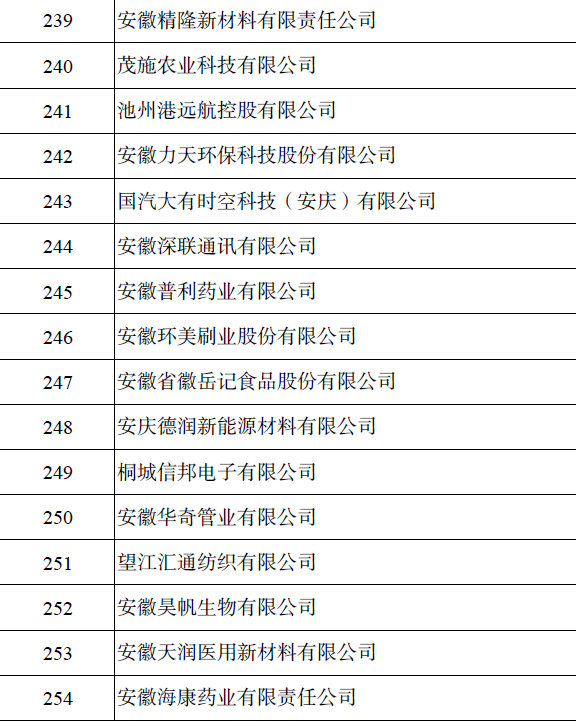 | 239 | 安徽精隆新材料有限责任公司 |
|---|---|
| 240 | 茂施农业科技有限公司 |
| 241 | 池州港远航控股有限公司 |
| 242 | 安徽力天环保科技股份有限公司 |
| 243 | 国汽大有时空科技（安庆）有限公司 |
| 244 | 安徽深联通讯有限公司 |
| 245 | 安徽普利药业有限公司 |
| 246 | 安徽环美刷业股份有限公司 |
| 247 | 安徽省徽岳记食品股份有限公司 |
| 248 | 安庆德润新能源材料有限公司 |
| 249 | 桐城信邦电子有限公司 |
| 250 | 安徽华奇管业有限公司 |
| 251 | 望江汇通纺织有限公司 |
| 252 | 安徽昊帆生物有限公司 |
| 253 | 安徽天润医用新材料有限公司 |
| 254 | 安徽海康药业有限责任公司 |